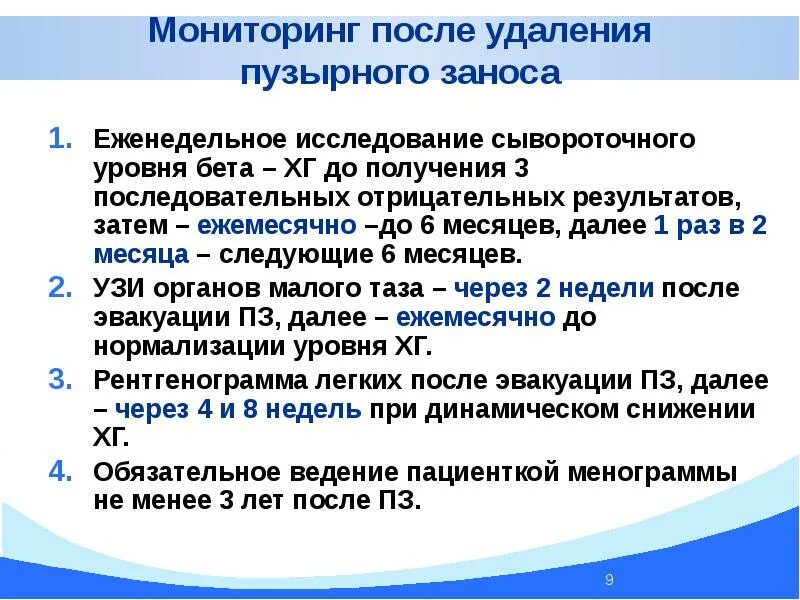 Мониторинг после удаления пузырного заноса

1. Еженедельное исследование сывороточного уровня бета – ХГ до получения 3 последовательных отрицательных результатов, затем – ежемесячно –до 6 месяцев, далее 1 раз в 2 месяца – следующие 6 месяцев.
2. УЗИ органов малого таза – через 2 недели после эвакуации ПЗ, далее – ежемесячно до нормализации уровня ХГ.
3. Рентгенограмма легких после эвакуации ПЗ, далее – через 4 и 8 недель при динамическом снижении ХГ.
4. Обязательное ведение пациенткой менограммы не менее 3 лет после ПЗ.

9